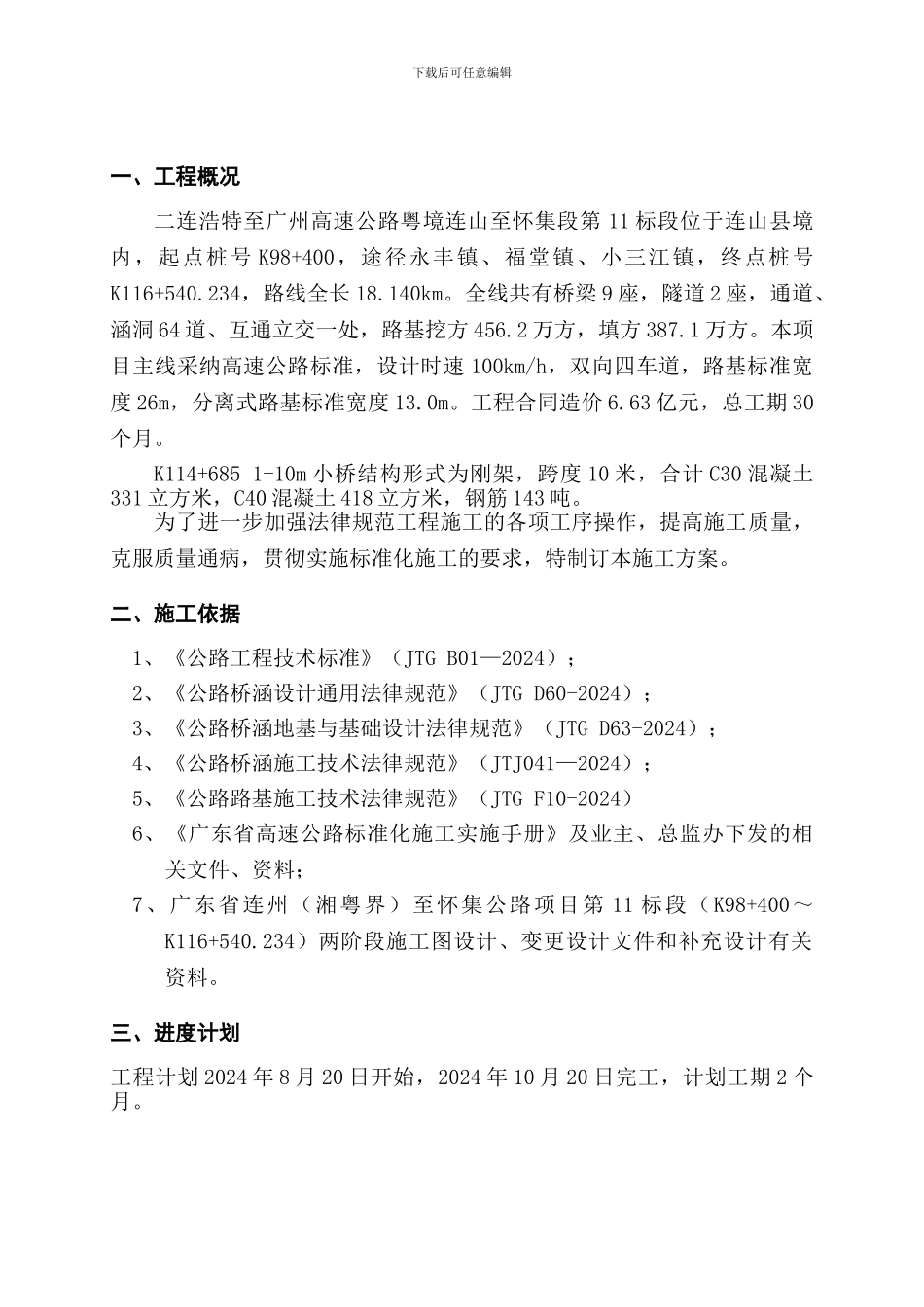 下载后可任意编辑

一、工程概况

二连浩特至广州高速公路粤境连山至怀集段第 11 标段位于连山县境内，起点桩号 K98+400，途径永丰镇、福堂镇、小三江镇，终点桩号 K116+540.234，路线全长 18.140km。全线共有桥梁 9 座，隧道 2 座，通道、涵洞 64 道、互通立交一处，路基挖方 456.2 万方，填方 387.1 万方。本项目主线采纳高速公路标准，设计时速 100km/h，双向四车道，路基标准宽度 26m，分离式路基标准宽度 13.0m。工程合同造价 6.63 亿元，总工期 30 个月。

K114+685 1-10m 小桥结构形式为刚架，跨度 10 米，合计 C30 混凝土 331 立方米，C40 混凝土 418 立方米，钢筋 143 吨。

为了进一步加强法律规范工程施工的各项工序操作，提高施工质量，克服质量通病，贯彻实施标准化施工的要求，特制订本施工方案。

二、施工依据

1、《公路工程技术标准》（JTG B01—2024）；

2、《公路桥涵设计通用法律规范》（JTG D60-2024）；

3、《公路桥涵地基与基础设计法律规范》（JTG D63-2024）；

4、《公路桥涵施工技术法律规范》（JTJ041—2024）；

5、《公路路基施工技术法律规范》（JTG F10-2024）

6、《广东省高速公路标准化施工实施手册》及业主、总监办下发的相关文件、资料；

7、广东省连州（湘粤界）至怀集公路项目第 11 标段（K98+400～K116+540.234）两阶段施工图设计、变更设计文件和补充设计有关资料。

三、进度计划

工程计划 2024 年 8 月 20 日开始，2024 年 10 月 20 日完工，计划工期 2 个月。